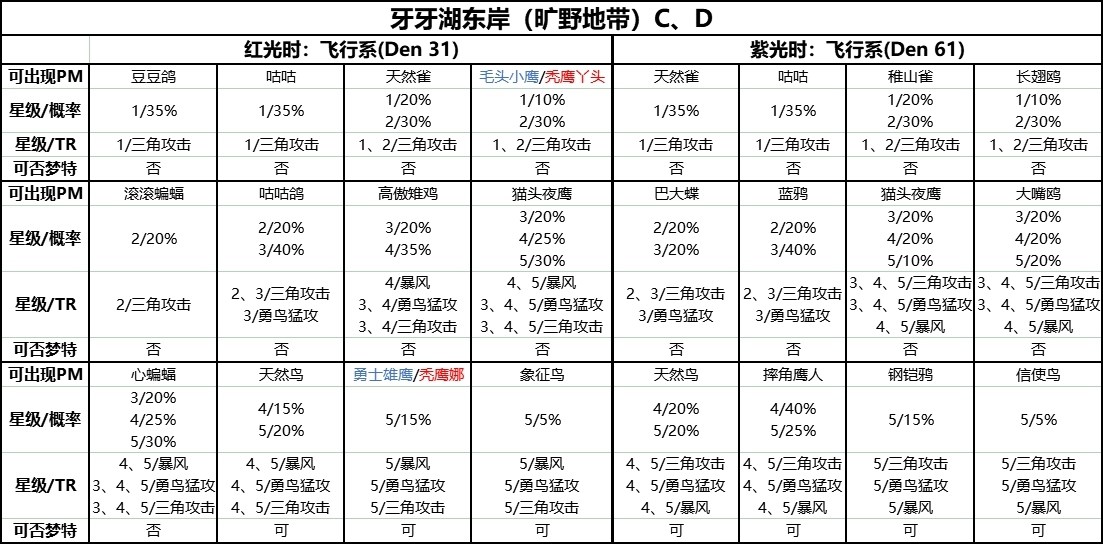 牙牙湖东岸（旷野地带）C、D

| | 红光时：飞行系(Den 31) | | | | 紫光时：飞行系(Den 61) | | | |
|---|---|---|---|---|---|---|---|---|
| 可出现PM | 豆豆鸽 | 咕咕 | 天然雀 | 毛头小鹰/秃鹰丫头 | 天然雀 | 咕咕 | 稚山雀 | 长翅鸥 |
| 星级/概率 | 1/35% | 1/35% | 1/20% 2/30% | 1/10% 2/30% | 1/35% | 1/35% | 1/20% 2/30% | 1/10% 2/30% |
| 星级/TR | 1/三角攻击 | 1/三角攻击 | 1、2/三角攻击 | 1、2/三角攻击 | 1/三角攻击 | 1/三角攻击 | 1、2/三角攻击 | 1、2/三角攻击 |
| 可否梦特 | 否 | 否 | 否 | 否 | 否 | 否 | 否 | 否 |
| 可出现PM | 滚滚蝙蝠 | 咕咕鸽 | 高傲雉鸡 | 猫头夜鹰 | 巴大蝶 | 蓝鸦 | 猫头夜鹰 | 大嘴鸥 |
| 星级/概率 | 2/20% | 2/20% 3/40% | 3/20% 4/35% | 3/20% 4/25% 5/30% | 2/20% 3/20% | 2/20% 3/40% | 3/20% 4/20% 5/10% | 3/20% 4/20% 5/20% |
| 星级/TR | 2/三角攻击 | 2、3/三角攻击 3/勇鸟猛攻 | 4/暴风 3、4/勇鸟猛攻 3、4/三角攻击 | 4、5/暴风 3、4、5/勇鸟猛攻 3、4、5/三角攻击 | 2、3/三角攻击 3/勇鸟猛攻 | 2、3/三角攻击 3/勇鸟猛攻 | 3、4、5/三角攻击 3、4、5/勇鸟猛攻 4、5/暴风 | 3、4、5/三角攻击 3、4、5/勇鸟猛攻 4、5/暴风 |
| 可否梦特 | 否 | 否 | 否 | 否 | 否 | 否 | 否 | 否 |
| 可出现PM | 心蝙蝠 | 天然鸟 | 勇士雄鹰/秃鹰娜 | 象征鸟 | 天然鸟 | 摔角鹰人 | 钢铠鸦 | 信使鸟 |
| 星级/概率 | 3/20% 4/25% 5/30% | 4/15% 5/20% | 5/15% | 5/5% | 4/20% 5/20% | 4/40% 5/25% | 5/15% | 5/5% |
| 星级/TR | 4、5/暴风 3、4、5/勇鸟猛攻 3、4、5/三角攻击 | 4、5/暴风 4、5/勇鸟猛攻 4、5/三角攻击 | 5/暴风 5/勇鸟猛攻 5/三角攻击 | 5/暴风 5/勇鸟猛攻 5/三角攻击 | 4、5/三角攻击 4、5/勇鸟猛攻 4、5/暴风 | 4、5/三角攻击 4、5/勇鸟猛攻 4、5/暴风 | 5/三角攻击 5/勇鸟猛攻 5/暴风 | 5/三角攻击 5/勇鸟猛攻 5/暴风 |
| 可否梦特 | 否 | 可 | 可 | 可 | 可 | 可 | 可 | 可 |